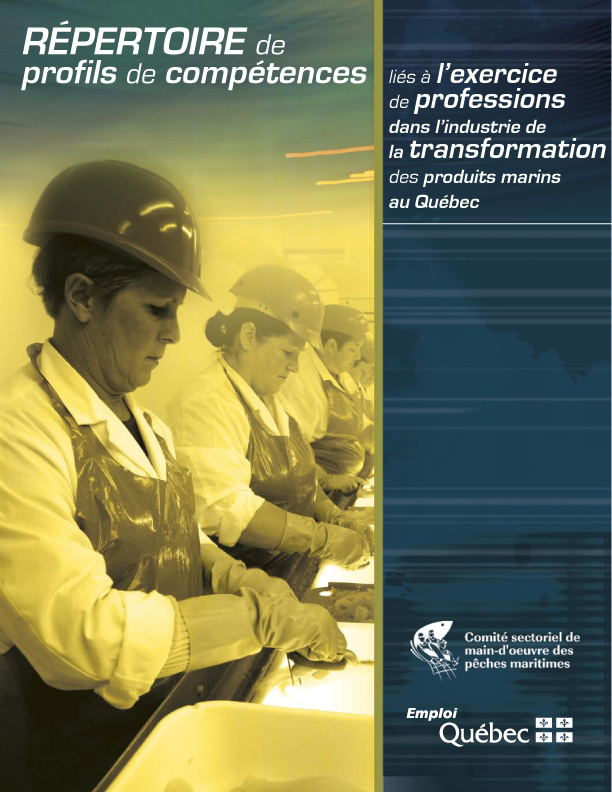 RÉPERTOIRE de profils de compétences

liés à l'exercice de professions dans l'industrie de la transformation des produits marins au Québec

Comité sectoriel de main-d'oeuvre des pêches maritimes

Emploi Québec